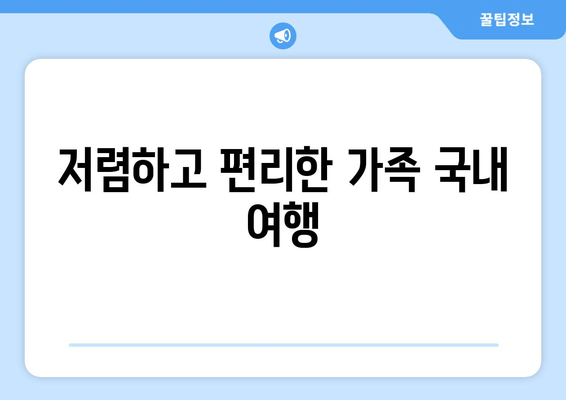 꿀팁정보

저렴하고 편리한 가족 국내 여행